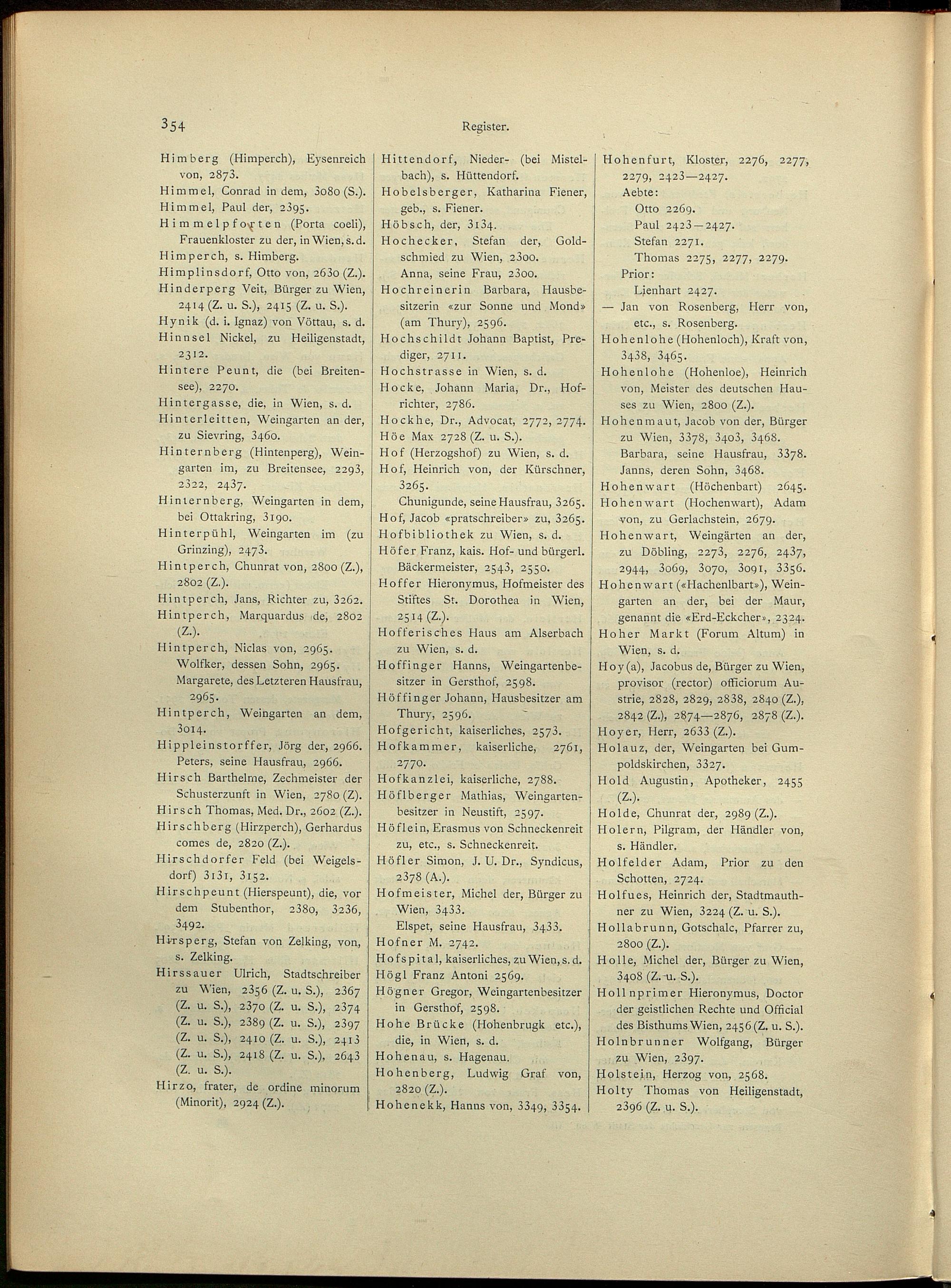 354

Register.

Himberg (Himperch), Eysenreich von, 2873.
Himmel, Conrad in dem, 3080 (S.).
Himmel, Paul der, 2395.
Himmelpforten (Porta coeli), Frauenkloster zu der, in Wien, s. d.
Himperch, s. Himberg.
Himplinsdorf, Otto von, 2630 (Z.).
Hinderperg Veit, Bürger zu Wien, 2414 (Z. u. S.), 2415 (Z. u. S.).
Hynik (d. i. Ignaz) von Vöttau, s. d.
Hinnsel Nickel, zu Heiligenstadt, 2312.
Hintere Peunt, die (bei Breitensee), 2270.
Hintergasse, die, in Wien, s. d.
Hinterleitten, Weingarten an der, zu Sievring, 3460.
Hinternberg (Hintenperg), Weingarten im, zu Breitensee, 2293, 2322, 2437.
Hinternberg, Weingarten in dem, bei Ottakring, 3190.
Hinterpühl, Weingarten im (zu Grinzing), 2473.
Hintperch, Chunrat von, 2800 (Z.), 2802 (Z.).
Hintperch, Jans, Richter zu, 3262.
Hintperch, Marquardus de, 2802 (Z.).
Hintperch, Niclas von, 2965.
Wolfker, dessen Sohn, 2965.
Margarete, des Letzteren Hausfrau, 2965.
Hintperch, Weingarten an dem, 3014.
Hippleinstorffer, Jörg der, 2966.
Peters, seine Hausfrau, 2966.
Hirsch Barthelme, Zechmeister der Schusterzunft in Wien, 2780 (Z).
Hirsch Thomas, Med. Dr., 2602 (Z.).
Hirschberg (Hirzperch), Gerhardus comes de, 2820 (Z.).
Hirschdorfer Feld (bei Weigelsdorf) 3131, 3152.
Hirschpeunt (Hierspeunt), die, vor dem Stubenthor, 2380, 3236, 3492.
Hirsperg, Stefan von Zelking, von, s. Zelking.
Hirssauer Ulrich, Stadtschreiber zu Wien, 2356 (Z. u. S.), 2367 (Z. u. S.), 2370 (Z. u. S.), 2374 (Z. u. S.), 2389 (Z. u. S.), 2397 (Z. u. S.), 2410 (Z. u. S.), 2413 (Z. u. S.), 2418 (Z. u. S.), 2643 (Z. u. S.).
Hirzo, frater, de ordine minorum (Minorit), 2924 (Z.).

Hittendorf, Nieder- (bei Mistelbach), s. Hüttendorf.
Hobelsberger, Katharina Fiener, geb., s. Fiener.
Höbsch, der, 3134.
Hochecker, Stefan der, Goldschmied zu Wien, 2300.
Anna, seine Frau, 2300.
Hochreinerin Barbara, Hausbesitzerin «zur Sonne und Mond» (am Thury), 2596.
Hochschildt Johann Baptist, Prediger, 2711.
Hochstrasse in Wien, s. d.
Hocke, Johann Maria, Dr., Hofrichter, 2786.
Hockhe, Dr., Advocat, 2772, 2774.
Höe Max 2728 (Z. u. S.).
Hof (Herzogshof) zu Wien, s. d.
Hof, Heinrich von, der Kürschner, 3265.
Chunigunde, seine Hausfrau, 3265.
Hof, Jacob «pratschreiber» zu, 3265.
Hofbibliothek zu Wien, s. d.
Höfer Franz, kais. Hof- und bürgerl. Bäckermeister, 2543, 2550.
Hoffer Hieronymus, Hofmeister des Stiftes St. Dorothea in Wien, 2514 (Z.).
Hofferisches Haus am Alserbach zu Wien, s. d.
Hoffinger Hanns, Weingartenbesitzer in Gersthof, 2598.
Höffinger Johann, Hausbesitzer am Thury, 2596.
Hofgericht, kaiserliches, 2573.
Hofkammer, kaiserliche, 2761, 2770.
Hofkanzlei, kaiserliche, 2788.
Höflberger Mathias, Weingartenbesitzer in Neustift, 2597.
Höflein, Erasmus von Schneckenreit zu, etc., s. Schneckenreit.
Höfler Simon, J. U. Dr., Syndicus, 2378 (A.).
Hofmeister, Michel der, Bürger zu Wien, 3433.
Elspet, seine Hausfrau, 3433.
Hofner M. 2742.
Hofspital, kaiserliches, zu Wien, s. d.
Högl Franz Antoni 2569.
Högner Gregor, Weingartenbesitzer in Gersthof, 2598.
Hohe Brücke (Hohenbrugk etc.), die, in Wien, s. d.
Hohenau, s. Hagenau.
Hohenberg, Ludwig Graf von, 2820 (Z.).
Hohenekk, Hanns von, 3349, 3354.

Hohenfurt, Kloster, 2276, 2277, 2279, 2423—2427.
Aebte:
Otto 2269.
Paul 2423—2427.
Stefan 2271.
Thomas 2275, 2277, 2279.
Prior:
Lienhart 2427.
— Jan von Rosenberg, Herr von, etc., s. Rosenberg.
Hohenlohe (Hohenloch), Kraft von, 3438, 3465.
Hohenlohe (Hohenloe), Heinrich von, Meister des deutschen Hauses zu Wien, 2800 (Z.).
Hohenmaut, Jacob von der, Bürger zu Wien, 3378, 3403, 3468.
Barbara, seine Hausfrau, 3378.
Janns, deren Sohn, 3468.
Hohenwart (Höchenbart) 2645.
Hohenwart (Hochenwart), Adam von, zu Gerlachstein, 2679.
Hohenwart, Weingärten an der, zu Döbling, 2273, 2276, 2437, 2944, 3069, 3070, 3091, 3356.
Hohenwart («Hachenlbart»), Weingarten an der, bei der Maur, genannt die «Erd-Eckcher», 2324.
Hoher Markt (Forum Altum) in Wien, s. d.
Hoy(a), Jacobus de, Bürger zu Wien, provisor (rector) officiorum Austrie, 2828, 2829, 2838, 2840 (Z.), 2842 (Z.), 2874—2876, 2878 (Z.).
Hoyer, Herr, 2633 (Z.).
Holauz, der, Weingarten bei Gumpoldskirchen, 3327.
Hold Augustin, Apotheker, 2455 (Z.).
Holde, Chunrat der, 2989 (Z.).
Holern, Pilgram, der Händler von, s. Händler.
Holfelder Adam, Prior zu den Schotten, 2724.
Holfues, Heinrich der, Stadtmauthner zu Wien, 3224 (Z. u. S.).
Hollabrunn, Gotschalc, Pfarrer zu, 2800 (Z.).
Holle, Michel der, Bürger zu Wien, 3408 (Z. u. S.).
Hollnprimer Hieronymus, Doctor der geistlichen Rechte und Official des Bisthums Wien, 2456 (Z. u. S.).
Holnbrunner Wolfgang, Bürger zu Wien, 2397.
Holstein, Herzog von, 2568.
Holty Thomas von Heiligenstadt, 2396 (Z. u. S.).